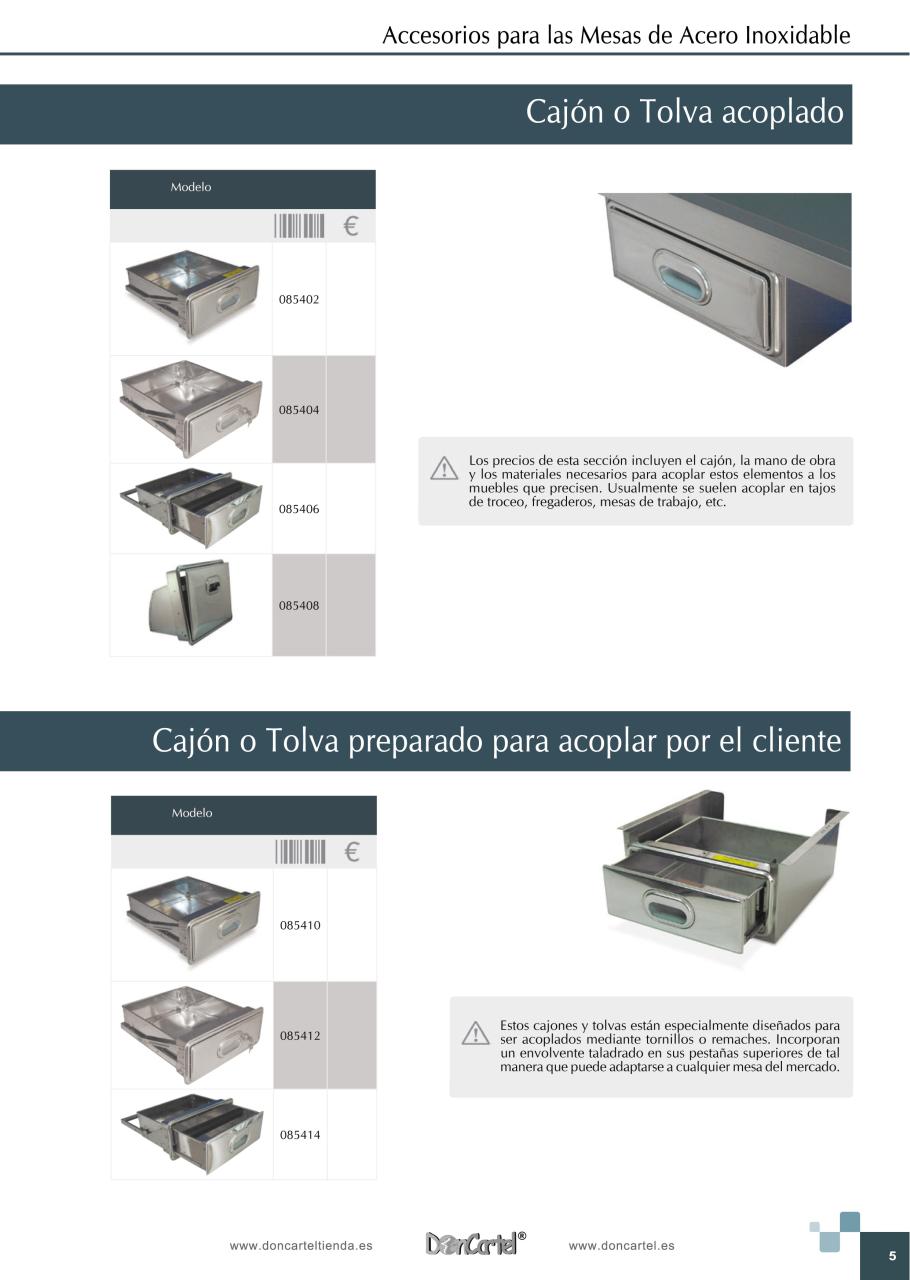 Accesorios para las Mesas de Acero Inoxidable

Cajón o Tolva acoplado

| Modelo | | |
|---|---|---|
| | | € |
| | 085402 | |
| | 085404 | |
| | 085406 | |
| | 085408 | |

Los precios de esta sección incluyen el cajón, la mano de obra y los materiales necesarios para acoplar estos elementos a los muebles que precisen. Usualmente se suelen acoplar en tajos de troceo, fregaderos, mesas de trabajo, etc.

Cajón o Tolva preparado para acoplar por el cliente

| Modelo | | |
|---|---|---|
| | | € |
| | 085410 | |
| | 085412 | |
| | 085414 | |

Estos cajones y tolvas están especialmente diseñados para ser acoplados mediante tornillos o remaches. Incorporan un envolvente taladrado en sus pestañas superiores de tal manera que puede adaptarse a cualquier mesa del mercado.

www.doncarteltienda.es DonCartel® www.doncartel.es

5